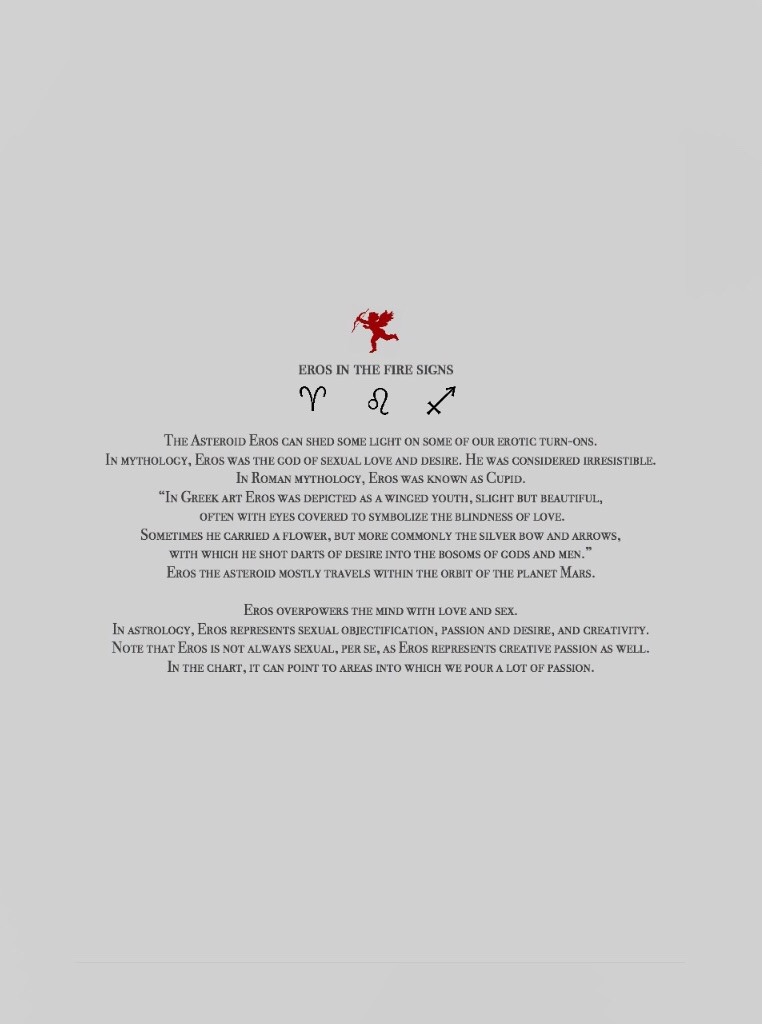 EROS IN THE FIRE SIGNS

♈ ♌ ♐

The Asteroid Eros can shed some light on some of our erotic turn-ons. In mythology, Eros was the god of sexual love and desire. He was considered irresistible. In Roman mythology, Eros was known as Cupid. "In Greek art Eros was depicted as a winged youth, slight but beautiful, often with eyes covered to symbolize the blindness of love. Sometimes he carried a flower, but more commonly the silver bow and arrows, with which he shot darts of desire into the bosoms of gods and men." Eros the asteroid mostly travels within the orbit of the planet Mars.

Eros overpowers the mind with love and sex. In astrology, Eros represents sexual objectification, passion and desire, and creativity. Note that Eros is not always sexual, per se, as Eros represents creative passion as well. In the chart, it can point to areas into which we pour a lot of passion.